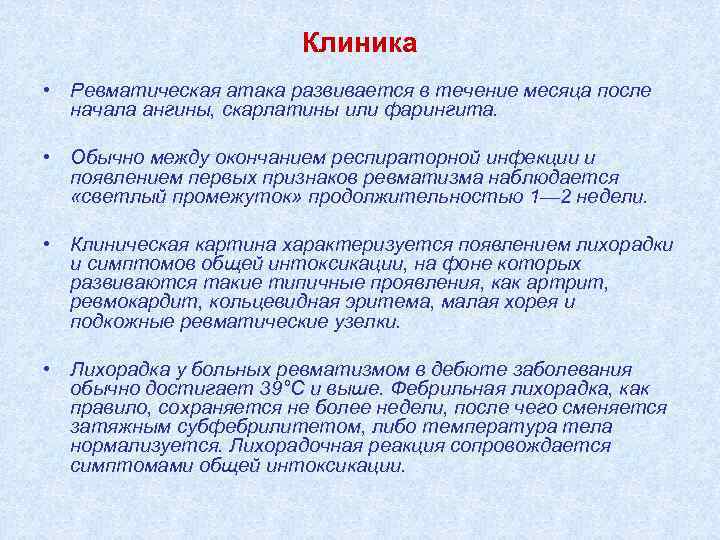 Клиника

• Ревматическая атака развивается в течение месяца после начала ангины, скарлатины или фарингита.

• Обычно между окончанием респираторной инфекции и появлением первых признаков ревматизма наблюдается «светлый промежуток» продолжительностью 1—2 недели.

• Клиническая картина характеризуется появлением лихорадки и симптомов общей интоксикации, на фоне которых развиваются такие типичные проявления, как артрит, ревмокардит, кольцевидная эритема, малая хорея и подкожные ревматические узелки.

• Лихорадка у больных ревматизмом в дебюте заболевания обычно достигает 39°С и выше. Фебрильная лихорадка, как правило, сохраняется не более недели, после чего сменяется затяжным субфебрилитетом, либо температура тела нормализуется. Лихорадочная реакция сопровождается симптомами общей интоксикации.